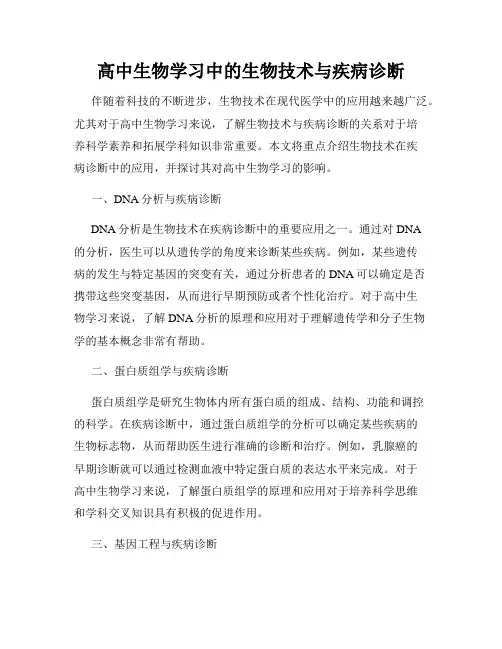 高中生物学习中的生物技术与疾病诊断

伴随着科技的不断进步，生物技术在现代医学中的应用越来越广泛。尤其对于高中生物学习来说，了解生物技术与疾病诊断的关系对于培养科学素养和拓展学科知识非常重要。本文将重点介绍生物技术在疾病诊断中的应用，并探讨其对高中生物学习的影响。

一、DNA分析与疾病诊断

DNA分析是生物技术在疾病诊断中的重要应用之一。通过对DNA的分析，医生可以从遗传学的角度来诊断某些疾病。例如，某些遗传病的发生与特定基因的突变有关，通过分析患者的DNA可以确定是否携带这些突变基因，从而进行早期预防或者个性化治疗。对于高中生物学习来说，了解DNA分析的原理和应用对于理解遗传学和分子生物学的基本概念非常有帮助。

二、蛋白质组学与疾病诊断

蛋白质组学是研究生物体内所有蛋白质的组成、结构、功能和调控的科学。在疾病诊断中，通过蛋白质组学的分析可以确定某些疾病的生物标志物，从而帮助医生进行准确的诊断和治疗。例如，乳腺癌的早期诊断就可以通过检测血液中特定蛋白质的表达水平来完成。对于高中生物学习来说，了解蛋白质组学的原理和应用对于培养科学思维和学科交叉知识具有积极的促进作用。

三、基因工程与疾病诊断